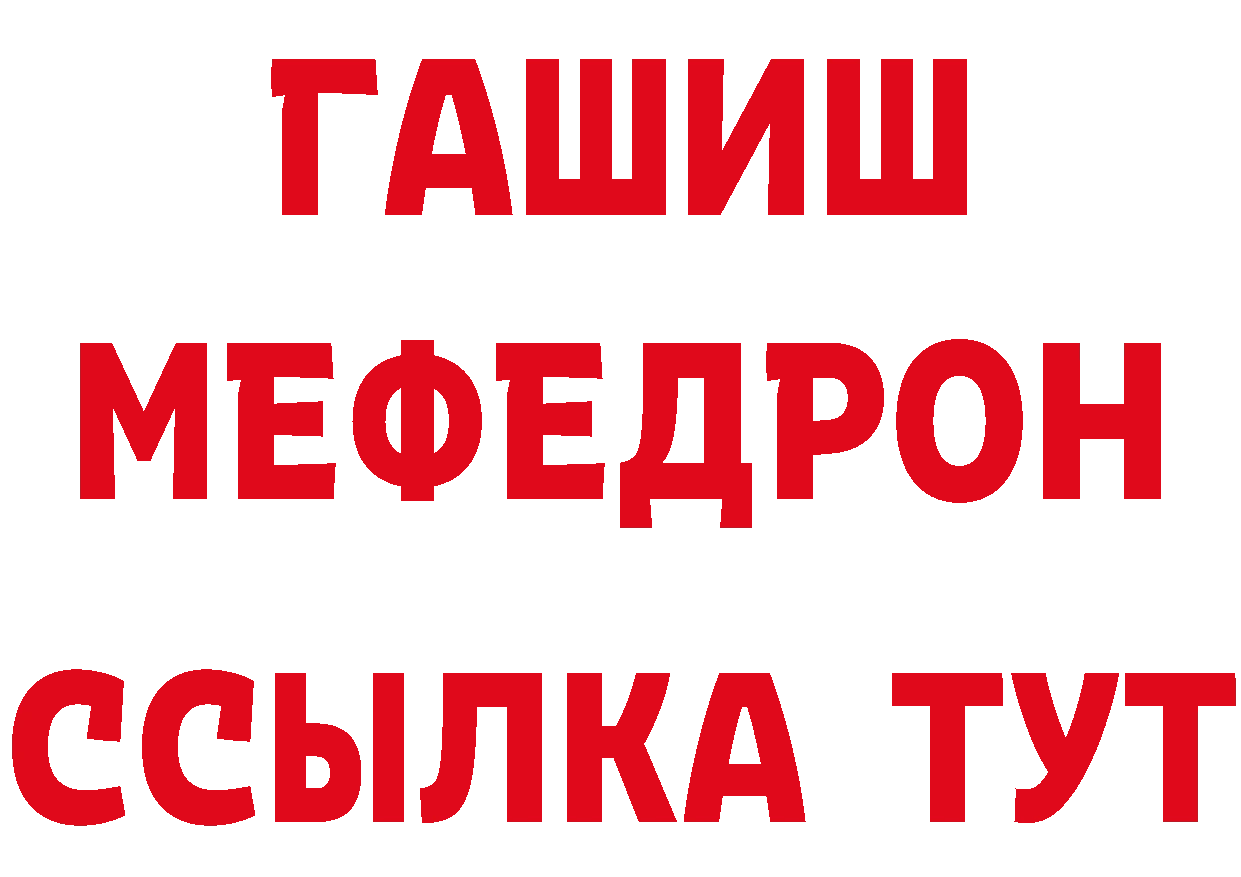 ГАШИШ
МЕФЕДРОН
ССЫЛКА ТУТ